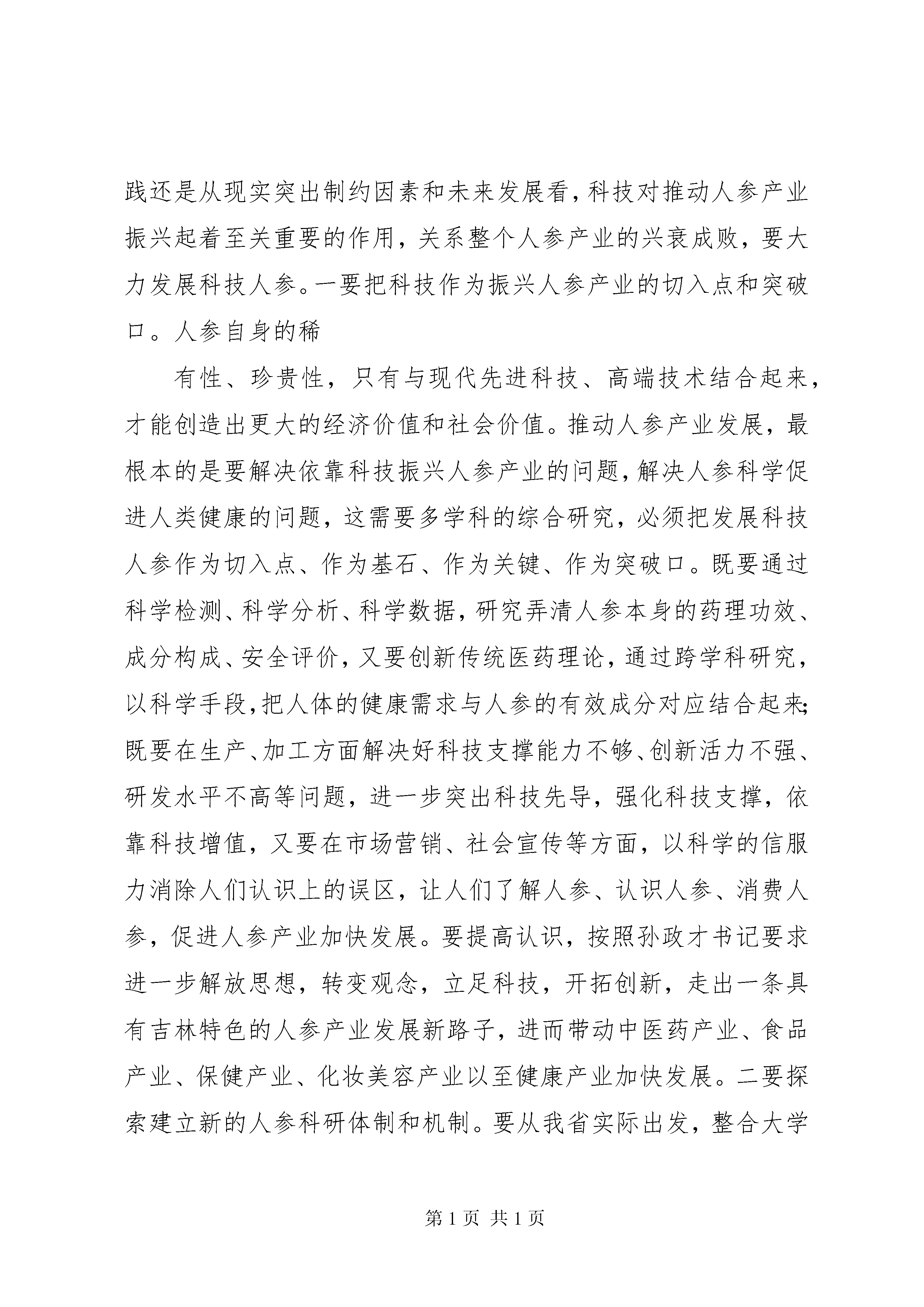 践还是从现实突出制约因素和未来发展看，科技对推动人参产业振兴起着至关重要的作用，关系整个人参产业的兴衰成败，要大力发展科技人参。一要把科技作为振兴人参产业的切入点和突破口。人参自身的稀

有性、珍贵性，只有与现代先进科技、高端技术结合起来，才能创造出更大的经济价值和社会价值。推动人参产业发展，最根本的是要解决依靠科技振兴人参产业的问题，解决人参科学促进人类健康的问题，这需要多学科的综合研究，必须把发展科技人参作为切入点、作为基石、作为关键、作为突破口。既要通过科学检测、科学分析、科学数据，研究弄清人参本身的药理功效、成分构成、安全评价，又要创新传统医药理论，通过跨学科研究，以科学手段，把人体的健康需求与人参的有效成分对应结合起来；既要在生产、加工方面解决好科技支撑能力不够、创新活力不强、研发水平不高等问题，进一步突出科技先导，强化科技支撑，依靠科技增值，又要在市场营销、社会宣传等方面，以科学的信服力消除人们认识上的误区，让人们了解人参、认识人参、消费人参，促进人参产业加快发展。要提高认识，按照孙政才书记要求进一步解放思想，转变观念，立足科技，开拓创新，走出一条具有吉林特色的人参产业发展新路子，进而带动中医药产业、食品产业、保健产业、化妆美容产业以至健康产业加快发展。二要探索建立新的人参科研体制和机制。要从我省实际出发，整合大学

第 1 页 共 1 页